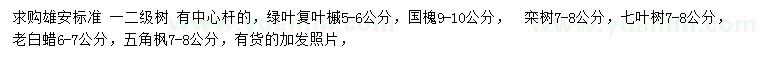 求购雄安标准 一二级树 有中心杆的，绿叶复叶槭5-6公分，国槐9-10公分，  栾树7-8公分，七叶树7-8公分，老白蜡6-7公分，五角枫7-8公分，有货的加发照片，